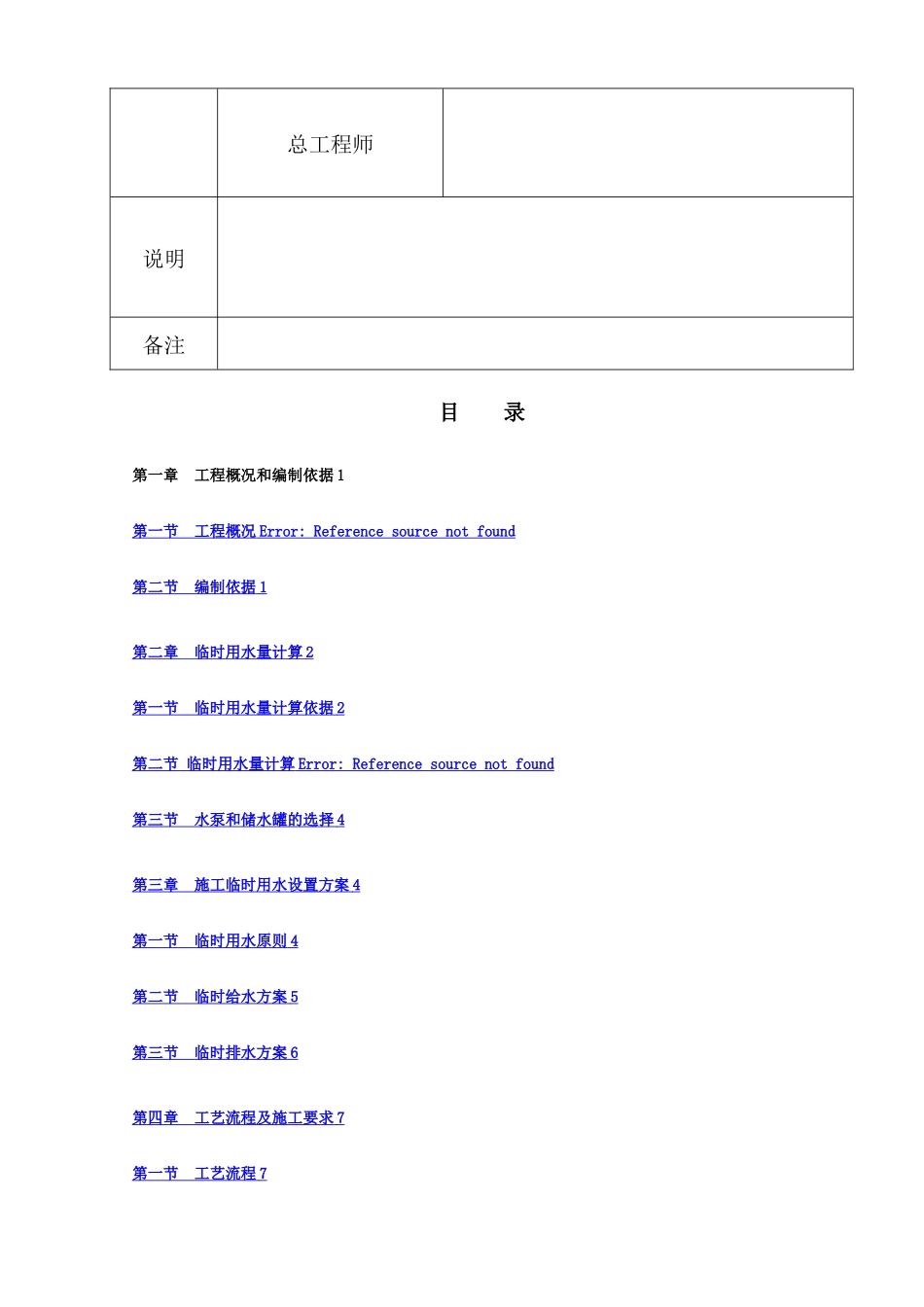 |  | 总工程师 |  |
|---|---|---|
| 说明 |  |  |
| 备注 |  |  |

目　　录

第一章　工程概况和编制依据 1

第一节　工程概况 Error: Reference source not found

第二节　编制依据 1

第二章　临时用水量计算 2

第一节　临时用水量计算依据 2

第二节 临时用水量计算 Error: Reference source not found

第三节　水泵和储水罐的选择 4

第三章　施工临时用水设置方案 4

第一节　临时用水原则 4

第二节　临时给水方案 5

第三节　临时排水方案 6

第四章　工艺流程及施工要求 7

第一节　工艺流程 7